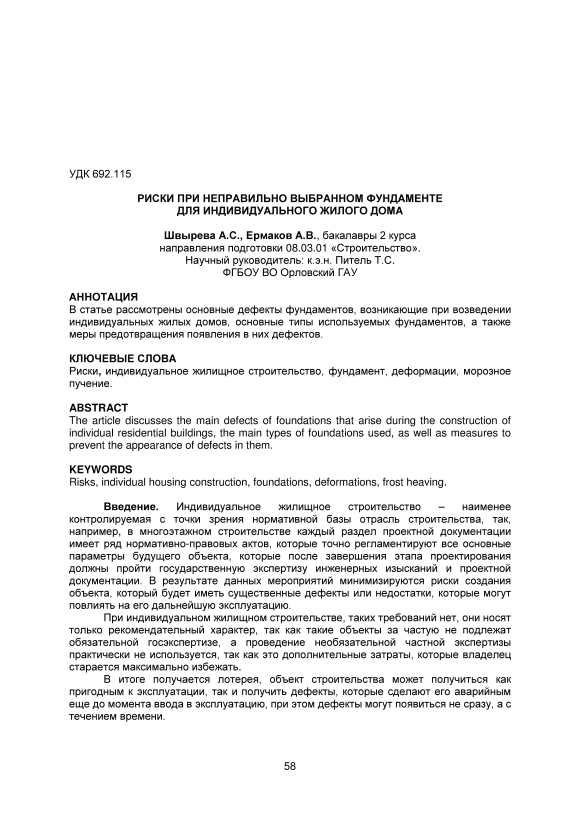 УДК 692.115

РИСКИ ПРИ НЕПРАВИЛЬНО ВЫБРАННОМ ФУНДАМЕНТЕ ДЛЯ ИНДИВИДУАЛЬНОГО ЖИЛОГО ДОМА

Швырева А.С., Ермаков А.В., бакалавры 2 курса
направления подготовки 08.03.01 «Строительство».
Научный руководитель: к.э.н. Питель Т.С.
ФГБОУ ВО Орловский ГАУ

АННОТАЦИЯ
В статье рассмотрены основные дефекты фундаментов, возникающие при возведении индивидуальных жилых домов, основные типы используемых фундаментов, а также меры предотвращения появления в них дефектов.

КЛЮЧЕВЫЕ СЛОВА
Риски, индивидуальное жилищное строительство, фундамент, деформации, морозное пучение.

ABSTRACT
The article discusses the main defects of foundations that arise during the construction of individual residential buildings, the main types of foundations used, as well as measures to prevent the appearance of defects in them.

KEYWORDS
Risks, individual housing construction, foundations, deformations, frost heaving.

Введение. Индивидуальное жилищное строительство – наименее контролируемая с точки зрения нормативной базы отрасль строительства, так, например, в многоэтажном строительстве каждый раздел проектной документации имеет ряд нормативно-правовых актов, которые точно регламентируют все основные параметры будущего объекта, которые после завершения этапа проектирования должны пройти государственную экспертизу инженерных изысканий и проектной документации. В результате данных мероприятий минимизируются риски создания объекта, который будет иметь существенные дефекты или недостатки, которые могут повлиять на его дальнейшую эксплуатацию.

При индивидуальном жилищном строительстве, таких требований нет, они носят только рекомендательный характер, так как такие объекты за частую не подлежат обязательной госэкспертизе, а проведение необязательной частной экспертизы практически не используется, так как это дополнительные затраты, которые владелец старается максимально избежать.

В итоге получается лотерея, объект строительства может получиться как пригодным к эксплуатации, так и получить дефекты, которые сделают его аварийным еще до момента ввода в эксплуатацию, при этом дефекты могут появиться не сразу, а с течением времени.

58